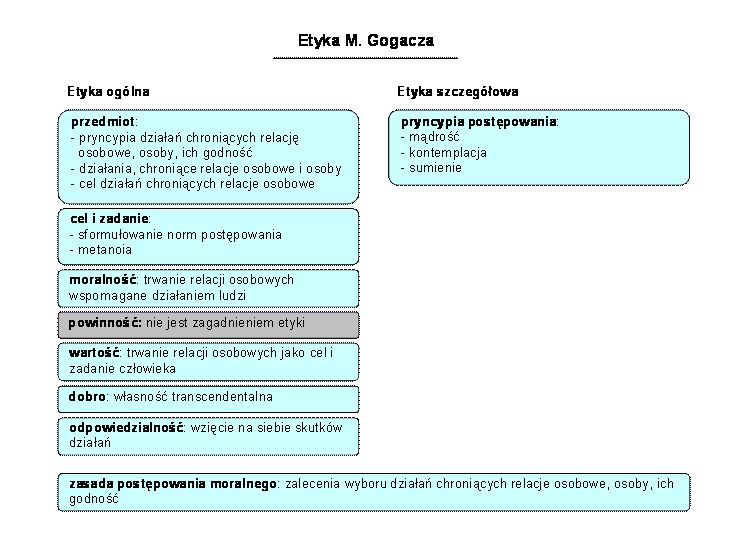 Etyka M. Gogacza

Etyka ogólna

przedmiot:
- pryncypia działań chroniących relację osobowe, osoby, ich godność
- działania, chroniące relacje osobowe i osoby
- cel działań chroniących relacje osobowe

cel i zadanie:
- sformułowanie norm postępowania
- metanoia

moralność: trwanie relacji osobowych wspomagane działaniem ludzi

powinność: nie jest zagadnieniem etyki

wartość: trwanie relacji osobowych jako cel i zadanie człowieka

dobro: własność transcendentalna

odpowiedzialność: wzięcie na siebie skutków działań

Etyka szczegółowa

pryncypia postępowania:
- mądrość
- kontemplacja
- sumienie

zasada postępowania moralnego: zalecenia wyboru działań chroniących relacje osobowe, osoby, ich godność